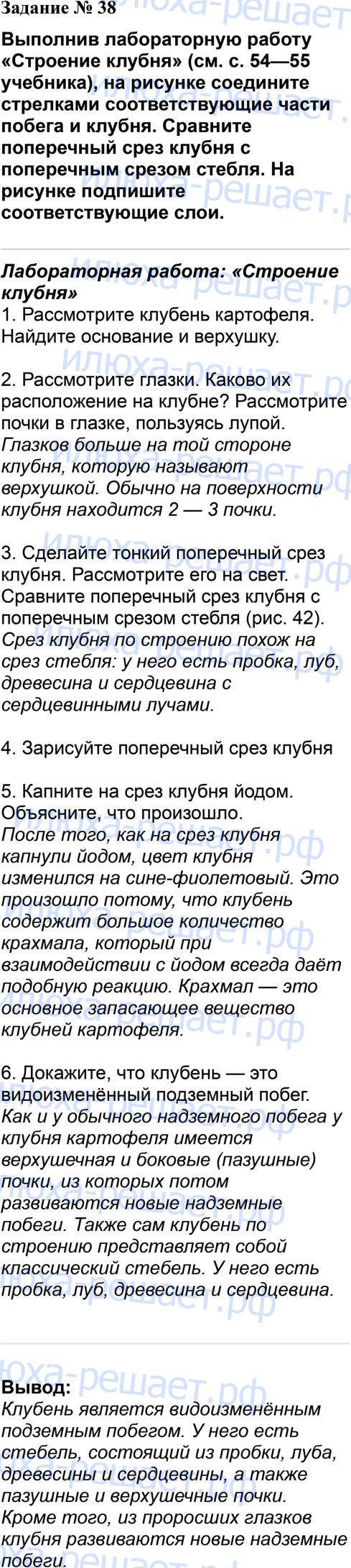 Задание № 38

Выполнив лабораторную работу «Строение клубня» (см. с. 54—55 учебника), на рисунке соедините стрелками соответствующие части побега и клубня. Сравните поперечный срез клубня с поперечным срезом стебля. На рисунке подпишите соответствующие слои.

Лабораторная работа: «Строение клубня»

1. Рассмотрите клубень картофеля. Найдите основание и верхушку.

2. Рассмотрите глазки. Каково их расположение на клубне? Рассмотрите почки в глазке, пользуясь лупой. Глазков больше на той стороне клубня, которую называют верхушкой. Обычно на поверхности клубня находится 2 — 3 почки.

3. Сделайте тонкий поперечный срез клубня. Рассмотрите его на свет. Сравните поперечный срез клубня с поперечным срезом стебля (рис. 42). Срез клубня по строению похож на срез стебля: у него есть пробка, луб, древесина и сердцевина с сердцевинными лучами.

4. Зарисуйте поперечный срез клубня

5. Капните на срез клубня йодом. Объясните, что произошло. После того, как на срез клубня капнули йодом, цвет клубня изменился на сине-фиолетовый. Это произошло потому, что клубень содержит большое количество крахмала, который при взаимодействии с йодом всегда даёт подобную реакцию. Крахмал — это основное запасающее вещество клубней картофеля.

6. Докажите, что клубень — это видоизменённый подземный побег. Как и у обычного надземного побега у клубня картофеля имеется верхушечная и боковые (пазушные) почки, из которых потом развиваются новые надземные побеги. Также сам клубень по строению представляет собой классический стебель. У него есть пробка, луб, древесина и сердцевина.

Вывод:
Клубень является видоизменённым подземным побегом. У него есть стебель, состоящий из пробки, луба, древесины и сердцевины, а также пазушные и верхушечные почки. Кроме того, из проросших глазков клубня развиваются новые надземные побеги.

илюха-решает.рф